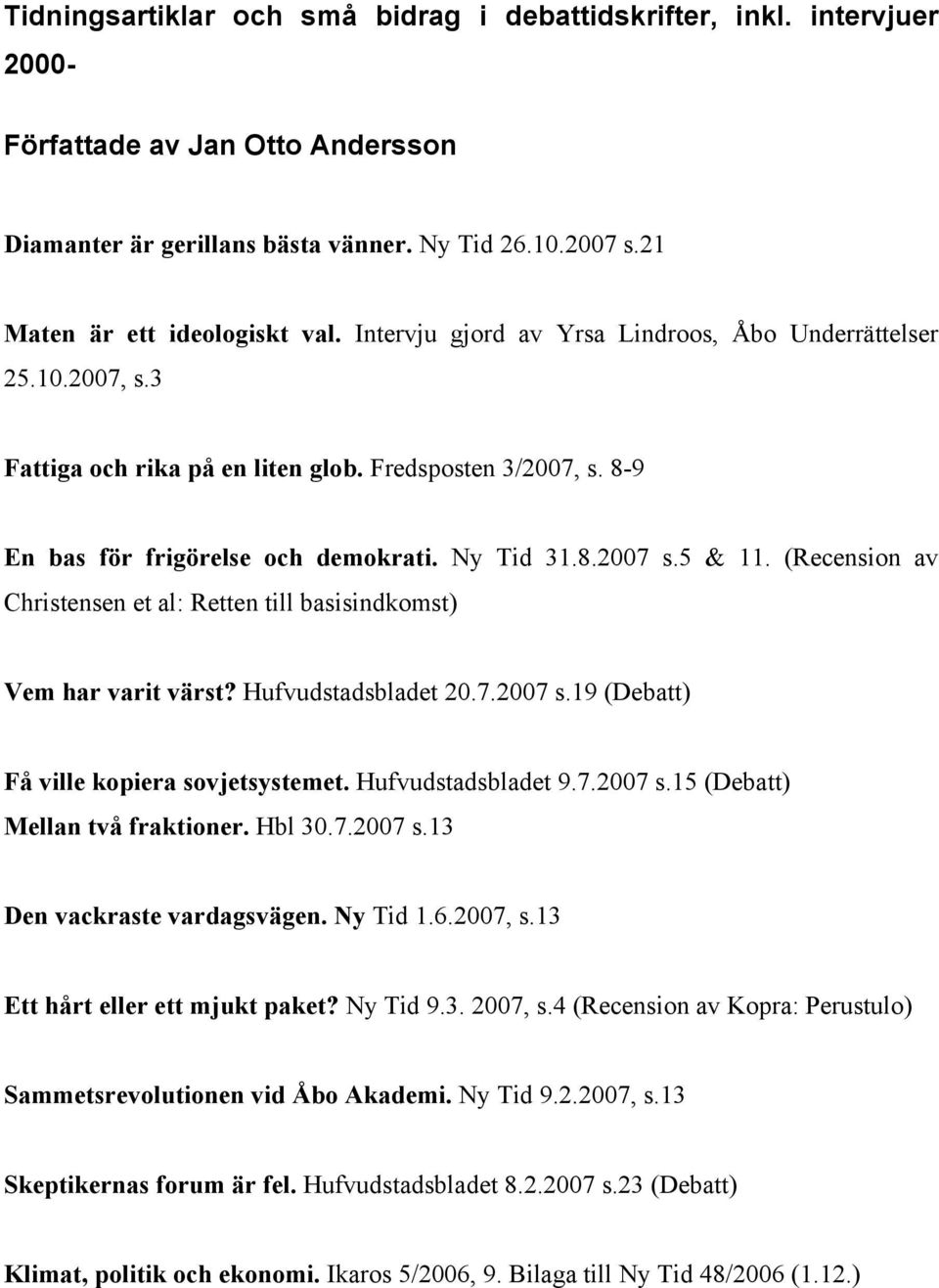 Tidningsartiklar och små bidrag i debattidskrifter, inkl. intervjuer 2000-

Författade av Jan Otto Andersson

Diamanter är gerillans bästa vänner. Ny Tid 26.10.2007 s.21

Maten är ett ideologiskt val. Intervju gjord av Yrsa Lindroos, Åbo Underrättelser 25.10.2007, s.3

Fattiga och rika på en liten glob. Fredsposten 3/2007, s. 8-9

En bas för frigörelse och demokrati. Ny Tid 31.8.2007 s.5 & 11. (Recension av Christensen et al: Retten till basisindkomst)

Vem har varit värst? Hufvudstadsbladet 20.7.2007 s.19 (Debatt)

Få ville kopiera sovjetsystemet. Hufvudstadsbladet 9.7.2007 s.15 (Debatt)
Mellan två fraktioner. Hbl 30.7.2007 s.13

Den vackraste vardagsvägen. Ny Tid 1.6.2007, s.13

Ett hårt eller ett mjukt paket? Ny Tid 9.3. 2007, s.4 (Recension av Kopra: Perustulo)

Sammetsrevolutionen vid Åbo Akademi. Ny Tid 9.2.2007, s.13

Skeptikernas forum är fel. Hufvudstadsbladet 8.2.2007 s.23 (Debatt)

Klimat, politik och ekonomi. Ikaros 5/2006, 9. Bilaga till Ny Tid 48/2006 (1.12.)